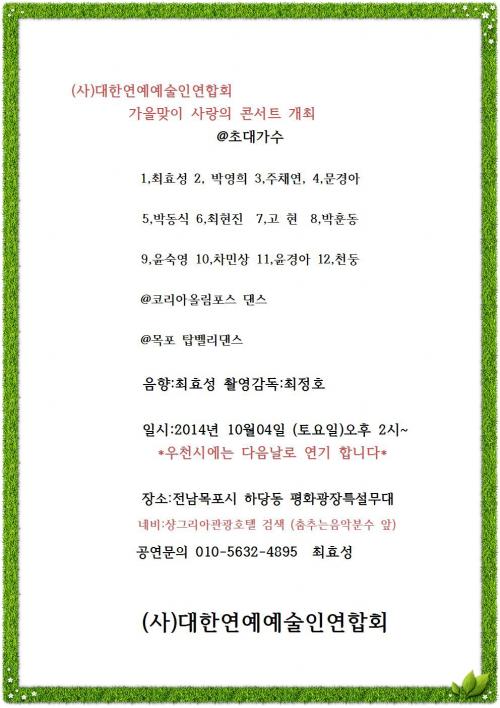 (사)대한연예예술인연합회
가을맞이 사랑의 콘서트 개최
@초대가수

1,최효성 2, 박영희 3,주채연, 4,문경아

5,박동식 6,최현진 7,고 현 8,박훈동

9,윤숙영 10,차민상 11,윤경아 12,천둥

@코리아올림포스 댄스

@목포 탑벨리댄스

음향:최효성 촬영감독:최정호

일시:2014년 10월04일 (토요일)오후 2시~
*우천시에는 다음날로 연기 합니다*

장소:전남목포시 하당동 평화광장특설무대
네비:샹그리아관광호텔 검색 (춤추는음악분수 앞)
공연문의 010-5632-4895 최효성

(사)대한연예예술인연합회